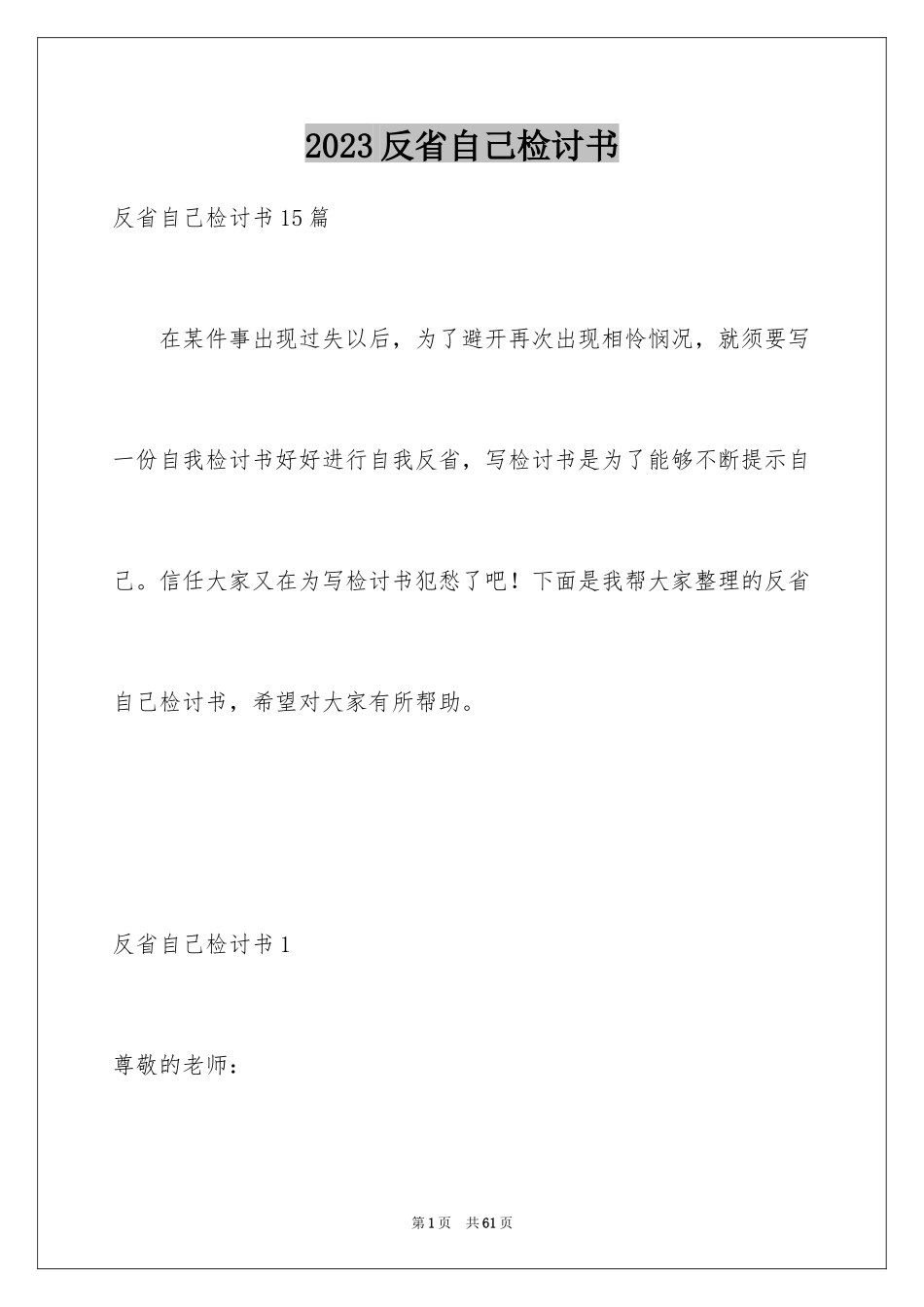 2023 反省自己检讨书

反省自己检讨书 15 篇

在某件事出现过失以后，为了避开再次出现相怜悯况，就须要写一份自我检讨书好好进行自我反省，写检讨书是为了能够不断提示自己。信任大家又在为写检讨书犯愁了吧！下面是我帮大家整理的反省自己检讨书，希望对大家有所帮助。

反省自己检讨书 1

尊敬的老师：

第 1 页 共 61 页